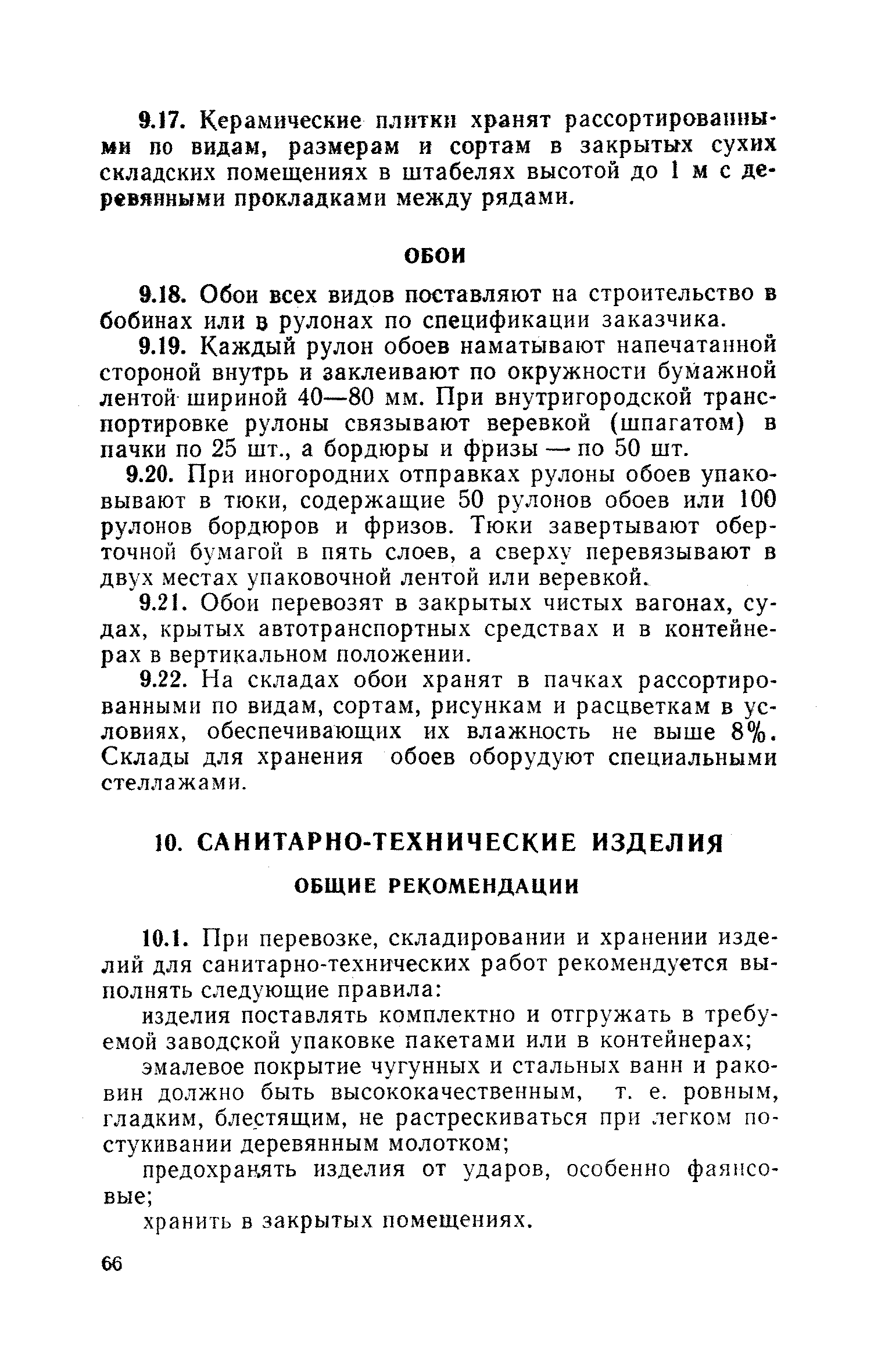 9.17. Керамические плитки хранят рассортированными по видам, размерам и сортам в закрытых сухих складских помещениях в штабелях высотой до 1 м с деревянными прокладками между рядами.

ОБОИ

9.18. Обои всех видов поставляют на строительство в бобинах или в рулонах по спецификации заказчика.

9.19. Каждый рулон обоев наматывают напечатанной стороной внутрь и заклеивают по окружности бумажной лентой шириной 40—80 мм. При внутригородской транспортировке рулоны связывают веревкой (шпагатом) в пачки по 25 шт., а бордюры и фризы — по 50 шт.

9.20. При иногородних отправках рулоны обоев упаковывают в тюки, содержащие 50 рулонов обоев или 100 рулонов бордюров и фризов. Тюки завертывают оберточной бумагой в пять слоев, а сверху перевязывают в двух местах упаковочной лентой или веревкой.

9.21. Обои перевозят в закрытых чистых вагонах, судах, крытых автотранспортных средствах и в контейнерах в вертикальном положении.

9.22. На складах обои хранят в пачках рассортированными по видам, сортам, рисункам и расцветкам в условиях, обеспечивающих их влажность не выше 8%. Склады для хранения обоев оборудуют специальными стеллажами.

10. САНИТАРНО-ТЕХНИЧЕСКИЕ ИЗДЕЛИЯ

ОБЩИЕ РЕКОМЕНДАЦИИ

10.1. При перевозке, складировании и хранении изделий для санитарно-технических работ рекомендуется выполнять следующие правила:

изделия поставлять комплектно и отгружать в требуемой заводской упаковке пакетами или в контейнерах;

эмалевое покрытие чугунных и стальных ванн и раковин должно быть высококачественным, т. е. ровным, гладким, блестящим, не растрескиваться при легком постукивании деревянным молотком;

предохранять изделия от ударов, особенно фаянсовые;

хранить в закрытых помещениях.

66